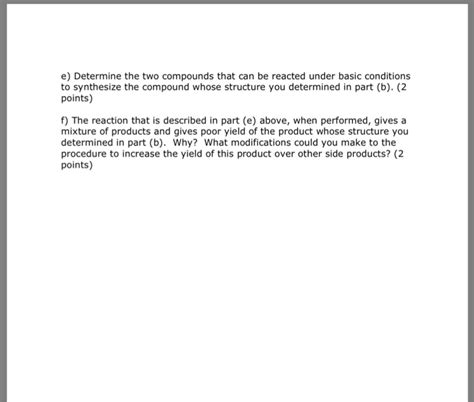 e) Determine the two compounds that can be reacted under basic conditions to synthesize the compound whose structure you determined in part (b). (2 points)

f) The reaction that is described in part (e) above, when performed, gives a mixture of products and gives poor yield of the product whose structure you determined in part (b). Why? What modifications could you make to the procedure to increase the yield of this product over other side products? (2 points)